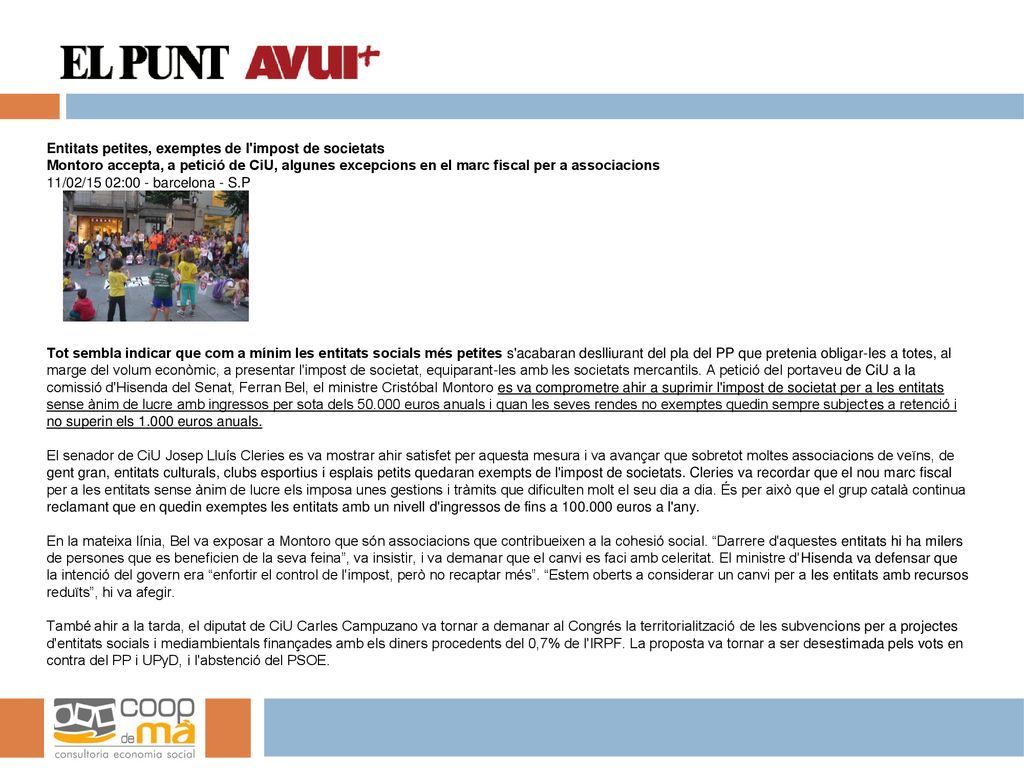 EL PUNT AVUI+

Entitats petites, exemptes de l'impost de societats
Montoro accepta, a petició de CiU, algunes excepcions en el marc fiscal per a associacions
11/02/15 02:00 - barcelona - S.P

Tot sembla indicar que com a mínim les entitats socials més petites s'acabaran deslliurant del pla del PP que pretenia obligar-les a totes, al marge del volum econòmic, a presentar l'impost de societat, equiparant-les amb les societats mercantils. A petició del portaveu de CiU a la comissió d'Hisenda del Senat, Ferran Bel, el ministre Cristóbal Montoro es va comprometre ahir a suprimir l'impost de societat per a les entitats sense ànim de lucre amb ingressos per sota dels 50.000 euros anuals i quan les seves rendes no exemptes quedin sempre subjectes a retenció i no superin els 1.000 euros anuals.

El senador de CiU Josep Lluís Cleries es va mostrar ahir satisfet per aquesta mesura i va avançar que sobretot moltes associacions de veïns, de gent gran, entitats culturals, clubs esportius i esplais petits quedaran exempts de l'impost de societats. Cleries va recordar que el nou marc fiscal per a les entitats sense ànim de lucre els imposa unes gestions i tràmits que dificulten molt el seu dia a dia. És per això que el grup català continua reclamant que en quedin exemptes les entitats amb un nivell d'ingressos de fins a 100.000 euros a l'any.

En la mateixa línia, Bel va exposar a Montoro que són associacions que contribueixen a la cohesió social. “Darrere d'aquestes entitats hi ha milers de persones que es beneficien de la seva feina”, va insistir, i va demanar que el canvi es faci amb celeritat. El ministre d'Hisenda va defensar que la intenció del govern era “enfortir el control de l'impost, però no recaptar més”. “Estem oberts a considerar un canvi per a les entitats amb recursos reduïts”, hi va afegir.

També ahir a la tarda, el diputat de CiU Carles Campuzano va tornar a demanar al Congrés la territorialització de les subvencions per a projectes d'entitats socials i mediambientals finançades amb els diners procedents del 0,7% de l'IRPF. La proposta va tornar a ser desestimada pels vots en contra del PP i UPyD, i l'abstenció del PSOE.

coop de mà
consultoria economia social